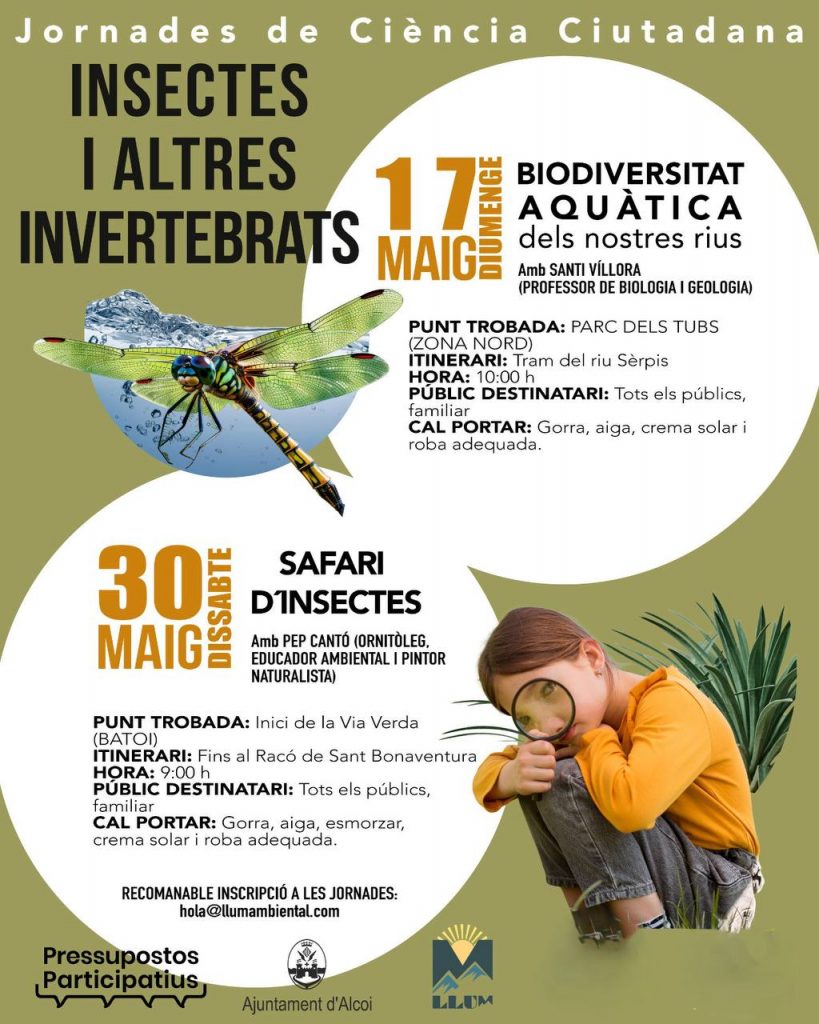 Jornades de Ciència Ciutadana

INSECTES I ALTRES INVERTEBRATS

17 MAIG DIUMENGE

BIODIVERSITAT AQUÀTICA dels nostres rius

Amb SANTI VÍLLORA (PROFESSOR DE BIOLOGIA I GEOLOGIA)

PUNT TROBADA: PARC DELS TUBS (ZONA NORD)
ITINERARI: Tram del riu Sèrpis
HORA: 10:00 h
PÚBLIC DESTINATARI: Tots els públics, familiar
CAL PORTAR: Gorra, aiga, crema solar i roba adequada.

30 MAIG DISSABTE

SAFARI D'INSECTES

Amb PEP CANTÓ (ORNITÒLEG, EDUCADOR AMBIENTAL I PINTOR NATURALISTA)

PUNT TROBADA: Inici de la Via Verda (BATOI)
ITINERARI: Fins al Racó de Sant Bonaventura
HORA: 9:00 h
PÚBLIC DESTINATARI: Tots els públics, familiar
CAL PORTAR: Gorra, aiga, esmorzar, crema solar i roba adequada.

RECOMANABLE INSCRIPCIÓ A LES JORNADES:
hola@llumambiental.com

Pressupostos Participatius

Ajuntament d'Alcoi

LLUM